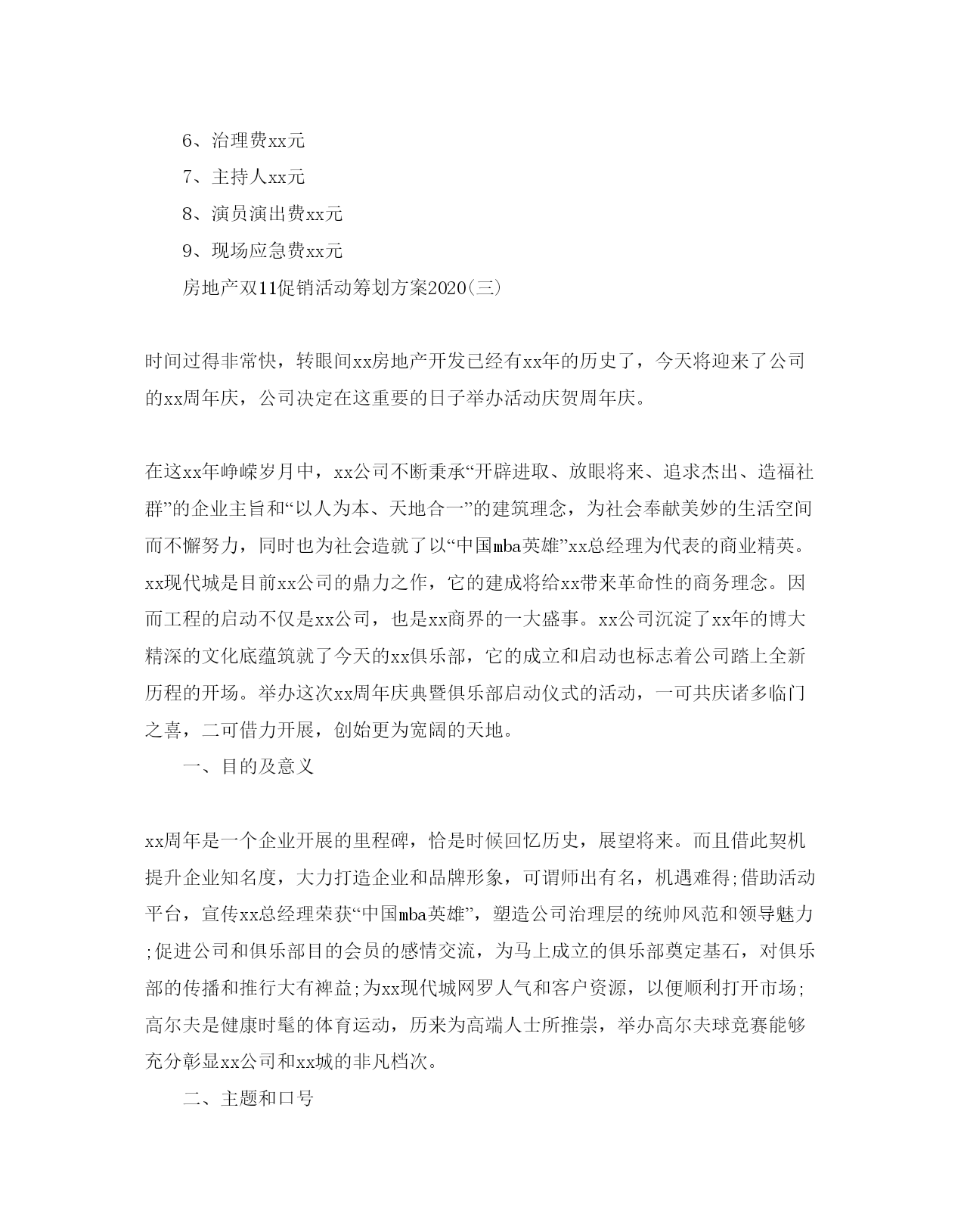 6、治理费xx元

7、主持人xx元

8、演员演出费xx元

9、现场应急费xx元

房地产双11促销活动筹划方案2020(三)

时间过得非常快，转眼间xx房地产开发已经有xx年的历史了，今天将迎来了公司的xx周年庆，公司决定在这重要的日子举办活动庆贺周年庆。

在这xx年峥嵘岁月中，xx公司不断秉承“开辟进取、放眼将来、追求杰出、造福社群”的企业主旨和“以人为本、天地合一”的建筑理念，为社会奉献美妙的生活空间而不懈努力，同时也为社会造就了以“中国mba英雄”xx总经理为代表的商业精英。xx现代城是目前xx公司的鼎力之作，它的建成将给xx带来革命性的商务理念。因而工程的启动不仅是xx公司，也是xx商界的一大盛事。xx公司沉淀了xx年的博大精深的文化底蕴筑就了今天的xx俱乐部，它的成立和启动也标志着公司踏上全新历程的开场。举办这次xx周年庆典暨俱乐部启动仪式的活动，一可共庆诸多临门之喜，二可借力开展，创始更为宽阔的天地。

一、目的及意义

xx周年是一个企业开展的里程碑，恰是时候回忆历史，展望将来。而且借此契机提升企业知名度，大力打造企业和品牌形象，可谓师出有名，机遇难得;借助活动平台，宣传xx总经理荣获“中国mba英雄”，塑造公司治理层的统帅风范和领导魅力;促进公司和俱乐部目的会员的感情交流，为马上成立的俱乐部奠定基石，对俱乐部的传播和推行大有裨益;为xx现代城网罗人气和客户资源，以便顺利打开市场;高尔夫是健康时髦的体育运动，历来为高端人士所推崇，举办高尔夫球竞赛能够充分彰显xx公司和xx城的非凡档次。

二、主题和口号